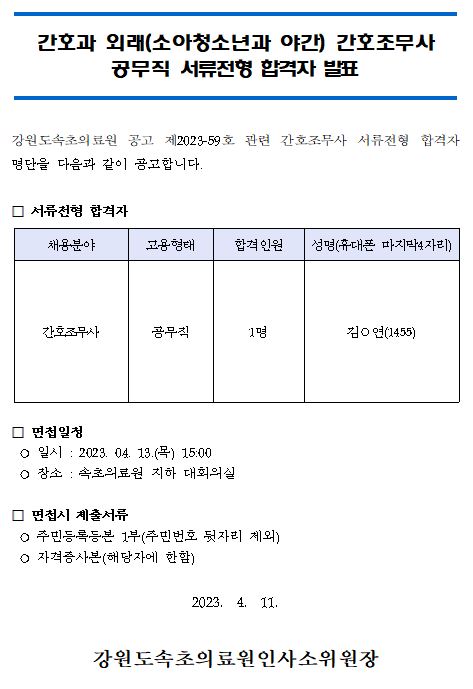 간호과 외래(소아청소년과 야간) 간호조무사
공무직 서류전형 합격자 발표

강원도속초의료원 공고 제2023-59호 관련 간호조무사 서류전형 합격자 명단을 다음과 같이 공고합니다.

□ 서류전형 합격자

| 채용분야 | 고용형태 | 합격인원 | 성명(휴대폰 마지막4자리) |
|---|---|---|---|
| 간호조무사 | 공무직 | 1명 | 김○연(1455) |

□ 면접일정
○ 일시 : 2023. 04. 13.(목) 15:00
○ 장소 : 속초의료원 지하 대회의실

□ 면접시 제출서류
○ 주민등록등본 1부(주민번호 뒷자리 제외)
○ 자격증사본(해당자에 한함)

2023. 4. 11.

강원도속초의료원인사소위원장